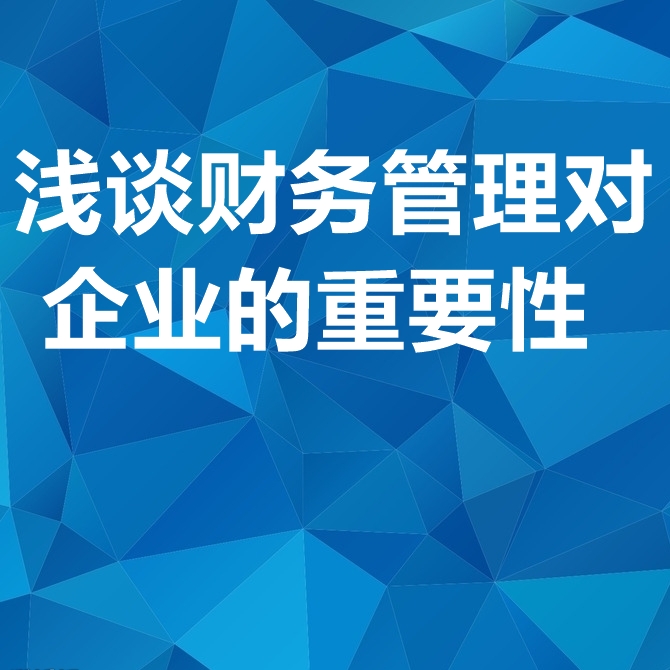 浅谈财务管理对企业的重要性